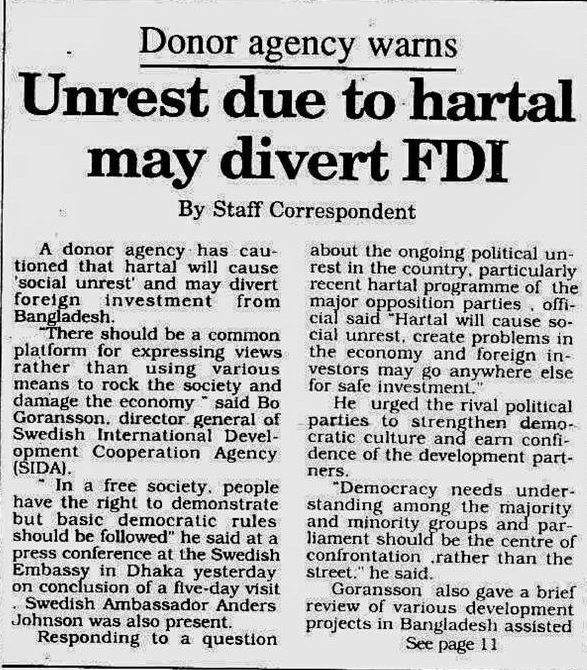 Donor agency warns

Unrest due to hartal may divert FDI

By Staff Correspondent

A donor agency has cautioned that hartal will cause 'social unrest' and may divert foreign investment from Bangladesh.

"There should be a common platform for expressing views rather than using various means to rock the society and damage the economy " said Bo Goransson, director general of Swedish International Development Cooperation Agency (SIDA).

" In a free society, people have the right to demonstrate but basic democratic rules should be followed" he said at a press conference at the Swedish Embassy in Dhaka yesterday on conclusion of a five-day visit . Swedish Ambassador Anders Johnson was also present.

Responding to a question about the ongoing political unrest in the country, particularly recent hartal programme of the major opposition parties , official said "Hartal will cause social unrest, create problems in the economy and foreign investors may go anywhere else for safe investment."

He urged the rival political parties to strengthen democratic culture and earn confidence of the development partners.

"Democracy needs understanding among the majority and minority groups and parliament should be the centre of confrontation ,rather than the street," he said.

Goransson also gave a brief review of various development projects in Bangladesh assisted

See page 11